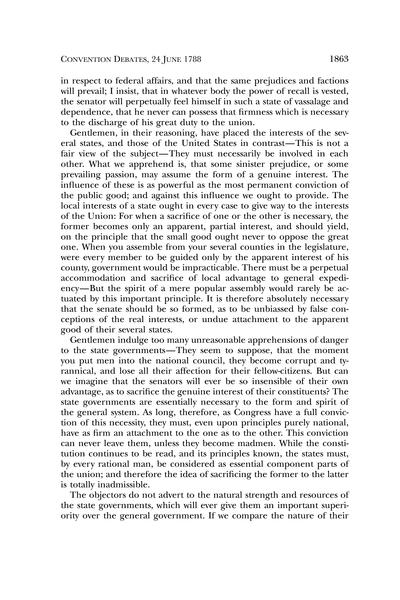 CONVENTION DEBATES, 24 JUNE 1788 1863

in respect to federal affairs, and that the same prejudices and factions will prevail; I insist, that in whatever body the power of recall is vested, the senator will perpetually feel himself in such a state of vassalage and dependence, that he never can possess that firmness which is necessary to the discharge of his great duty to the union.

Gentlemen, in their reasoning, have placed the interests of the several states, and those of the United States in contrast—This is not a fair view of the subject—They must necessarily be involved in each other. What we apprehend is, that some sinister prejudice, or some prevailing passion, may assume the form of a genuine interest. The influence of these is as powerful as the most permanent conviction of the public good; and against this influence we ought to provide. The local interests of a state ought in every case to give way to the interests of the Union: For when a sacrifice of one or the other is necessary, the former becomes only an apparent, partial interest, and should yield, on the principle that the small good ought never to oppose the great one. When you assemble from your several counties in the legislature, were every member to be guided only by the apparent interest of his county, government would be impracticable. There must be a perpetual accommodation and sacrifice of local advantage to general expediency—But the spirit of a mere popular assembly would rarely be actuated by this important principle. It is therefore absolutely necessary that the senate should be so formed, as to be unbiassed by false conceptions of the real interests, or undue attachment to the apparent good of their several states.

Gentlemen indulge too many unreasonable apprehensions of danger to the state governments—They seem to suppose, that the moment you put men into the national council, they become corrupt and tyrannical, and lose all their affection for their fellow-citizens. But can we imagine that the senators will ever be so insensible of their own advantage, as to sacrifice the genuine interest of their constituents? The state governments are essentially necessary to the form and spirit of the general system. As long, therefore, as Congress have a full conviction of this necessity, they must, even upon principles purely national, have as firm an attachment to the one as to the other. This conviction can never leave them, unless they become madmen. While the constitution continues to be read, and its principles known, the states must, by every rational man, be considered as essential component parts of the union; and therefore the idea of sacrificing the former to the latter is totally inadmissible.

The objectors do not advert to the natural strength and resources of the state governments, which will ever give them an important superiority over the general government. If we compare the nature of their